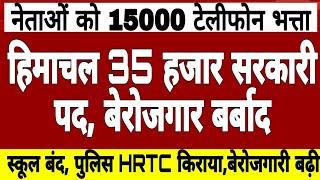 नेताओं को 15000 टेलीफोन भत्ता

हिमाचल 35 हजार सरकारी पद, बेरोजगार बर्बाद

स्कूल बंद, पुलिस HRTC किराया,बेरोजगारी बढ़ी